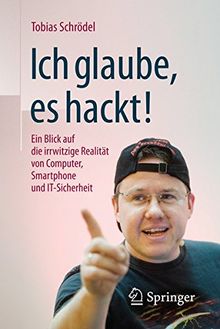 Tobias Schrödel

Ich glaube, es hackt!

Ein Blick auf die irrwitzige Realität von Computer, Smartphone und IT-Sicherheit

Springer